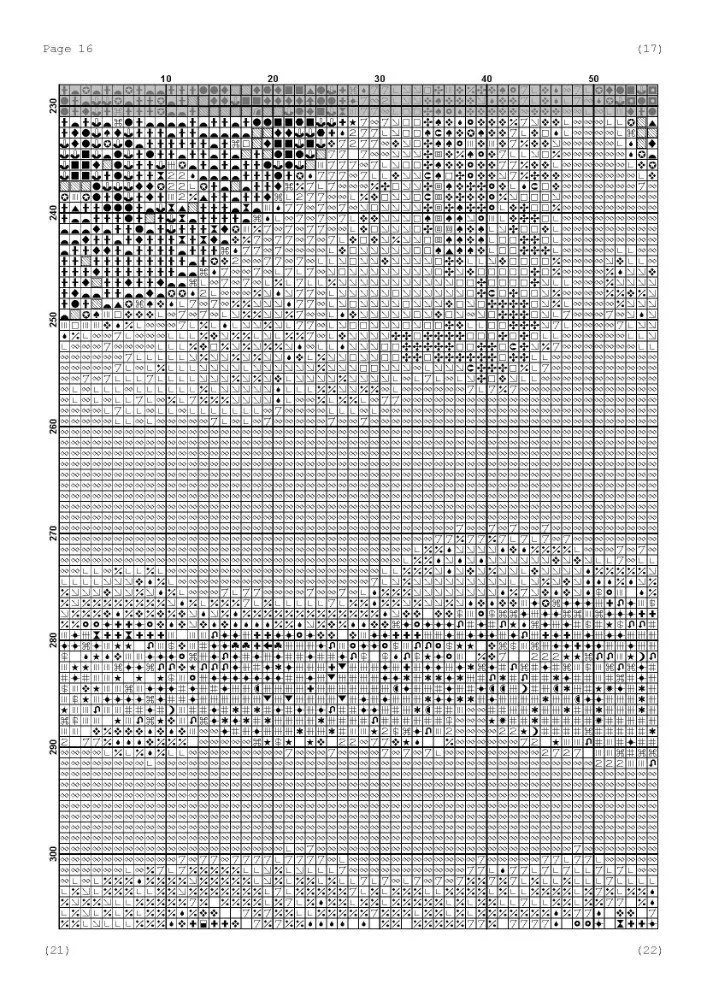 Page 16

(17)

10
20
30
40
50

230
240
250
260
270
280
290
300

(21)

(22)